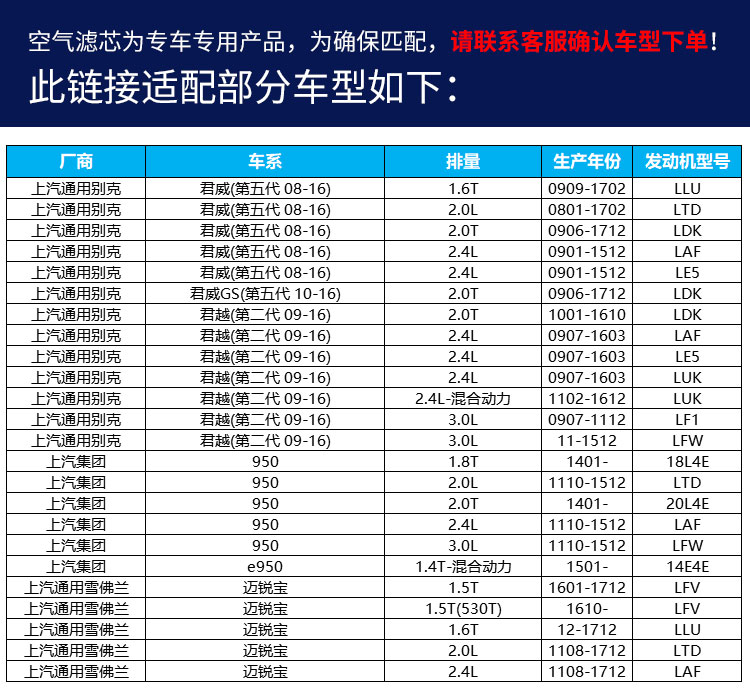 空气滤芯为专车专用产品，为确保匹配，请联系客服确认车型下单！

此链接适配部分车型如下：

| 厂商 | 车系 | 排量 | 生产年份 | 发动机型号 |
|---|---|---|---|---|
| 上汽通用别克 | 君威(第五代 08-16) | 1.6T | 0909-1702 | LLU |
| 上汽通用别克 | 君威(第五代 08-16) | 2.0L | 0801-1702 | LTD |
| 上汽通用别克 | 君威(第五代 08-16) | 2.0T | 0906-1712 | LDK |
| 上汽通用别克 | 君威(第五代 08-16) | 2.4L | 0901-1512 | LAF |
| 上汽通用别克 | 君威(第五代 08-16) | 2.4L | 0901-1512 | LE5 |
| 上汽通用别克 | 君威GS(第五代 10-16) | 2.0T | 0906-1712 | LDK |
| 上汽通用别克 | 君越(第二代 09-16) | 2.0T | 1001-1610 | LDK |
| 上汽通用别克 | 君越(第二代 09-16) | 2.4L | 0907-1603 | LAF |
| 上汽通用别克 | 君越(第二代 09-16) | 2.4L | 0907-1603 | LE5 |
| 上汽通用别克 | 君越(第二代 09-16) | 2.4L | 0907-1603 | LUK |
| 上汽通用别克 | 君越(第二代 09-16) | 2.4L-混合动力 | 1102-1612 | LUK |
| 上汽通用别克 | 君越(第二代 09-16) | 3.0L | 0907-1112 | LF1 |
| 上汽通用别克 | 君越(第二代 09-16) | 3.0L | 11-1512 | LFW |
| 上汽集团 | 950 | 1.8T | 1401- | 18L4E |
| 上汽集团 | 950 | 2.0L | 1110-1512 | LTD |
| 上汽集团 | 950 | 2.0T | 1401- | 20L4E |
| 上汽集团 | 950 | 2.4L | 1110-1512 | LAF |
| 上汽集团 | 950 | 3.0L | 1110-1512 | LFW |
| 上汽集团 | e950 | 1.4T-混合动力 | 1501- | 14E4E |
| 上汽通用雪佛兰 | 迈锐宝 | 1.5T | 1601-1712 | LFV |
| 上汽通用雪佛兰 | 迈锐宝 | 1.5T(530T) | 1610- | LFV |
| 上汽通用雪佛兰 | 迈锐宝 | 1.6T | 12-1712 | LLU |
| 上汽通用雪佛兰 | 迈锐宝 | 2.0L | 1108-1712 | LTD |
| 上汽通用雪佛兰 | 迈锐宝 | 2.4L | 1108-1712 | LAF |